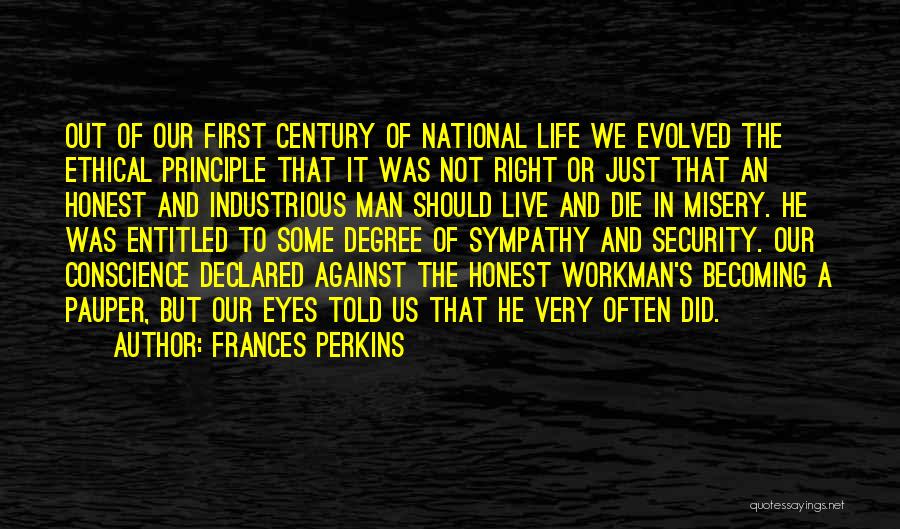 OUT OF OUR FIRST CENTURY OF NATIONAL LIFE WE EVOLVED THE ETHICAL PRINCIPLE THAT IT WAS NOT RIGHT OR JUST THAT AN HONEST AND INDUSTRIOUS MAN SHOULD LIVE AND DIE IN MISERY. HE WAS ENTITLED TO SOME DEGREE OF SYMPATHY AND SECURITY. OUR CONSCIENCE DECLARED AGAINST THE HONEST WORKMAN'S BECOMING A PAUPER, BUT OUR EYES TOLD US THAT HE VERY OFTEN DID.
AUTHOR: FRANCES PERKINS

quotessayings.net